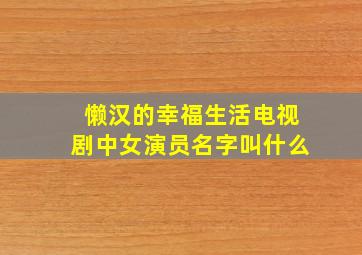 懒汉的幸福生活电视剧中女演员名字叫什么